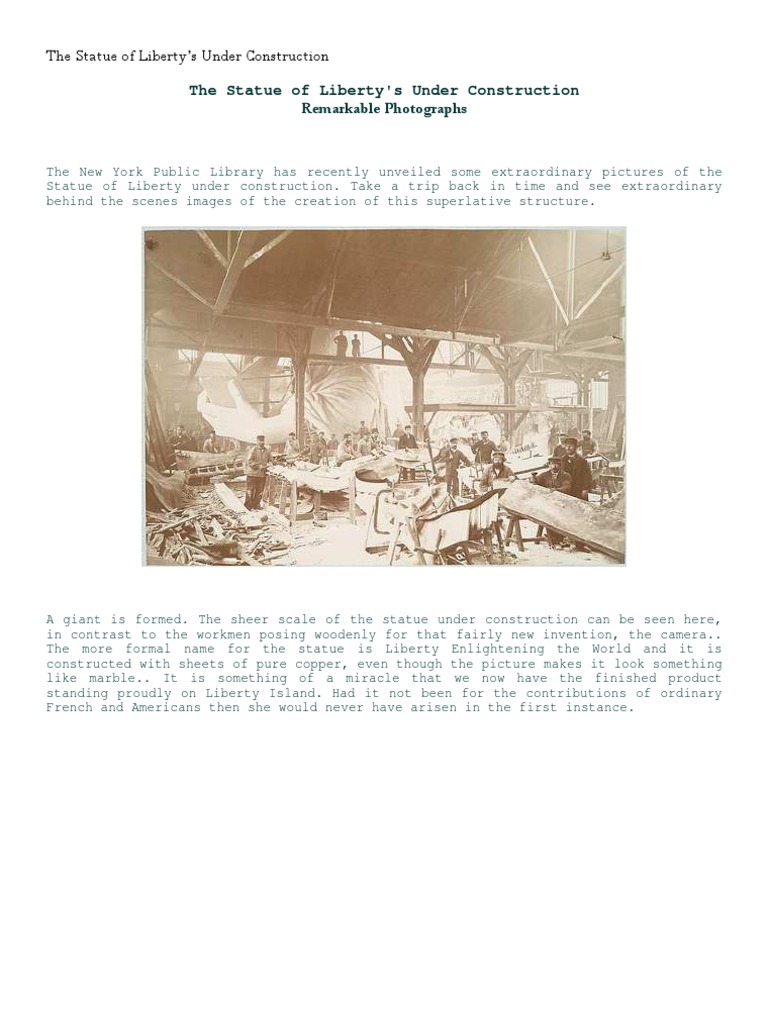 The Statue of Liberty's Under Construction

The Statue of Liberty's Under Construction
Remarkable Photographs

The New York Public Library has recently unveiled some extraordinary pictures of the Statue of Liberty under construction. Take a trip back in time and see extraordinary behind the scenes images of the creation of this superlative structure.

A giant is formed. The sheer scale of the statue under construction can be seen here, in contrast to the workmen posing woodenly for that fairly new invention, the camera.. The more formal name for the statue is Liberty Enlightening the World and it is constructed with sheets of pure copper, even though the picture makes it look something like marble.. It is something of a miracle that we now have the finished product standing proudly on Liberty Island. Had it not been for the contributions of ordinary French and Americans then she would never have arisen in the first instance.